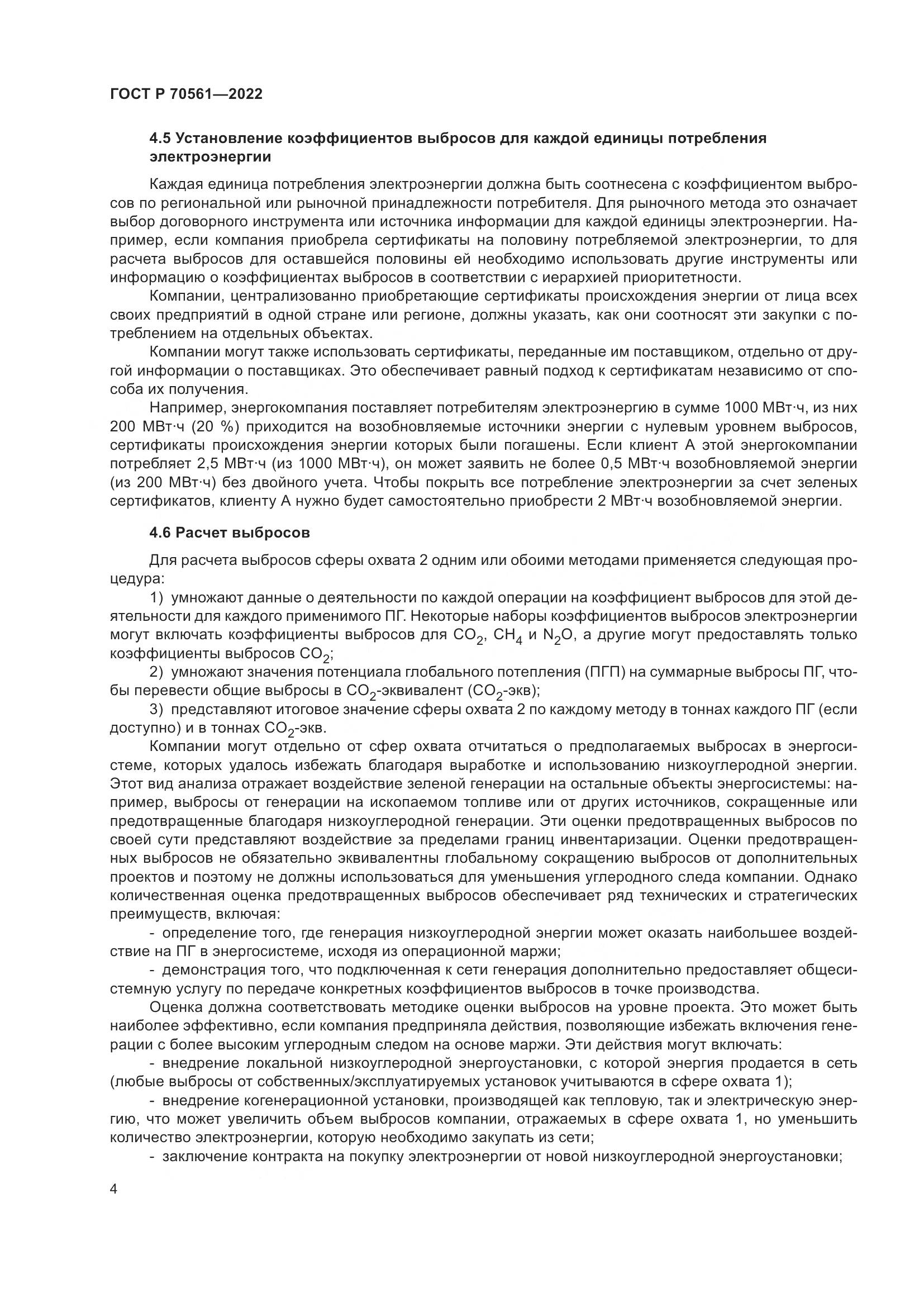 ГОСТ Р 70561—2022

4.5 Установление коэффициентов выбросов для каждой единицы потребления электроэнергии

Каждая единица потребления электроэнергии должна быть соотнесена с коэффициентом выбросов по региональной или рыночной принадлежности потребителя. Для рыночного метода это означает выбор договорного инструмента или источника информации для каждой единицы электроэнергии. Например, если компания приобрела сертификаты на половину потребляемой электроэнергии, то для расчета выбросов для оставшейся половины ей необходимо использовать другие инструменты или информацию о коэффициентах выбросов в соответствии с иерархией приоритетности.

Компании, централизованно приобретающие сертификаты происхождения энергии от лица всех своих предприятий в одной стране или регионе, должны указать, как они соотносят эти закупки с потреблением на отдельных объектах.

Компании могут также использовать сертификаты, переданные им поставщиком, отдельно от другой информации о поставщиках. Это обеспечивает равный подход к сертификатам независимо от способа их получения.

Например, энергокомпания поставляет потребителям электроэнергию в сумме 1000 МВт·ч, из них 200 МВт·ч (20 %) приходится на возобновляемые источники энергии с нулевым уровнем выбросов, сертификаты происхождения энергии которых были погашены. Если клиент А этой энергокомпании потребляет 2,5 МВт·ч (из 1000 МВт·ч), он может заявить не более 0,5 МВт·ч возобновляемой энергии (из 200 МВт·ч) без двойного учета. Чтобы покрыть все потребление электроэнергии за счет зеленых сертификатов, клиенту А нужно будет самостоятельно приобрести 2 МВт·ч возобновляемой энергии.

4.6 Расчет выбросов

Для расчета выбросов сферы охвата 2 одним или обоими методами применяется следующая процедура:

1) умножают данные о деятельности по каждой операции на коэффициент выбросов для этой деятельности для каждого применимого ПГ. Некоторые наборы коэффициентов выбросов электроэнергии могут включать коэффициенты выбросов для $CO_2$, $CH_4$ и $N_2O$, а другие могут предоставлять только коэффициенты выбросов $CO_2$;

2) умножают значения потенциала глобального потепления (ПГП) на суммарные выбросы ПГ, чтобы перевести общие выбросы в $CO_2$-эквивалент ($CO_2$-экв);

3) представляют итоговое значение сферы охвата 2 по каждому методу в тоннах каждого ПГ (если доступно) и в тоннах $CO_2$-экв.

Компании могут отдельно от сфер охвата отчитаться о предполагаемых выбросах в энергосистеме, которых удалось избежать благодаря выработке и использованию низкоуглеродной энергии. Этот вид анализа отражает воздействие зеленой генерации на остальные объекты энергосистемы: например, выбросы от генерации на ископаемом топливе или от других источников, сокращенные или предотвращенные благодаря низкоуглеродной генерации. Эти оценки предотвращенных выбросов по своей сути представляют воздействие за пределами границ инвентаризации. Оценки предотвращенных выбросов не обязательно эквивалентны глобальному сокращению выбросов от дополнительных проектов и поэтому не должны использоваться для уменьшения углеродного следа компании. Однако количественная оценка предотвращенных выбросов обеспечивает ряд технических и стратегических преимуществ, включая:

- определение того, где генерация низкоуглеродной энергии может оказать наибольшее воздействие на ПГ в энергосистеме, исходя из операционной маржи;

- демонстрация того, что подключенная к сети генерация дополнительно предоставляет общесистемную услугу по передаче конкретных коэффициентов выбросов в точке производства.

Оценка должна соответствовать методике оценки выбросов на уровне проекта. Это может быть наиболее эффективно, если компания предприняла действия, позволяющие избежать включения генерации с более высоким углеродным следом на основе маржи. Эти действия могут включать:

- внедрение локальной низкоуглеродной энергоустановки, с которой энергия продается в сеть (любые выбросы от собственных/эксплуатируемых установок учитываются в сфере охвата 1);

- внедрение когенерационной установки, производящей как тепловую, так и электрическую энергию, что может увеличить объем выбросов компании, отражаемых в сфере охвата 1, но уменьшить количество электроэнергии, которую необходимо закупать из сети;

- заключение контракта на покупку электроэнергии от новой низкоуглеродной энергоустановки;

4